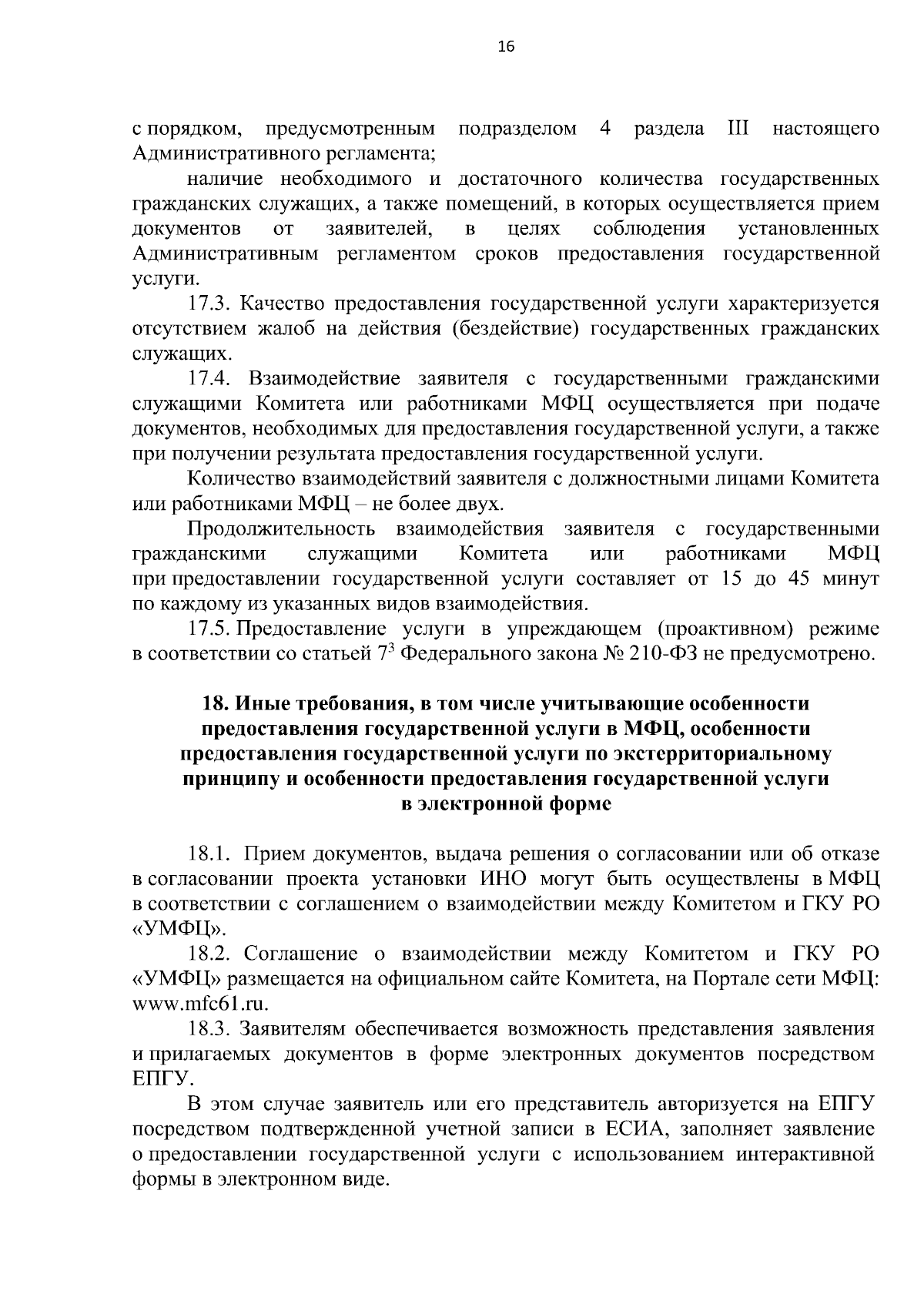 16

с порядком, предусмотренным подразделом 4 раздела III настоящего Административного регламента;

наличие необходимого и достаточного количества государственных гражданских служащих, а также помещений, в которых осуществляется прием документов от заявителей, в целях соблюдения установленных Административным регламентом сроков предоставления государственной услуги.

17.3. Качество предоставления государственной услуги характеризуется отсутствием жалоб на действия (бездействие) государственных гражданских служащих.

17.4. Взаимодействие заявителя с государственными гражданскими служащими Комитета или работниками МФЦ осуществляется при подаче документов, необходимых для предоставления государственной услуги, а также при получении результата предоставления государственной услуги.

Количество взаимодействий заявителя с должностными лицами Комитета или работниками МФЦ – не более двух.

Продолжительность взаимодействия заявителя с государственными гражданскими служащими Комитета или работниками МФЦ при предоставлении государственной услуги составляет от 15 до 45 минут по каждому из указанных видов взаимодействия.

17.5. Предоставление услуги в упреждающем (проактивном) режиме в соответствии со статьей $7^3$ Федерального закона № 210-ФЗ не предусмотрено.

18. Иные требования, в том числе учитывающие особенности предоставления государственной услуги в МФЦ, особенности предоставления государственной услуги по экстерриториальному принципу и особенности предоставления государственной услуги в электронной форме

18.1. Прием документов, выдача решения о согласовании или об отказе в согласовании проекта установки ИНО могут быть осуществлены в МФЦ в соответствии с соглашением о взаимодействии между Комитетом и ГКУ РО «УМФЦ».

18.2. Соглашение о взаимодействии между Комитетом и ГКУ РО «УМФЦ» размещается на официальном сайте Комитета, на Портале сети МФЦ: www.mfc61.ru.

18.3. Заявителям обеспечивается возможность представления заявления и прилагаемых документов в форме электронных документов посредством ЕПГУ.

В этом случае заявитель или его представитель авторизуется на ЕПГУ посредством подтвержденной учетной записи в ЕСИА, заполняет заявление о предоставлении государственной услуги с использованием интерактивной формы в электронном виде.